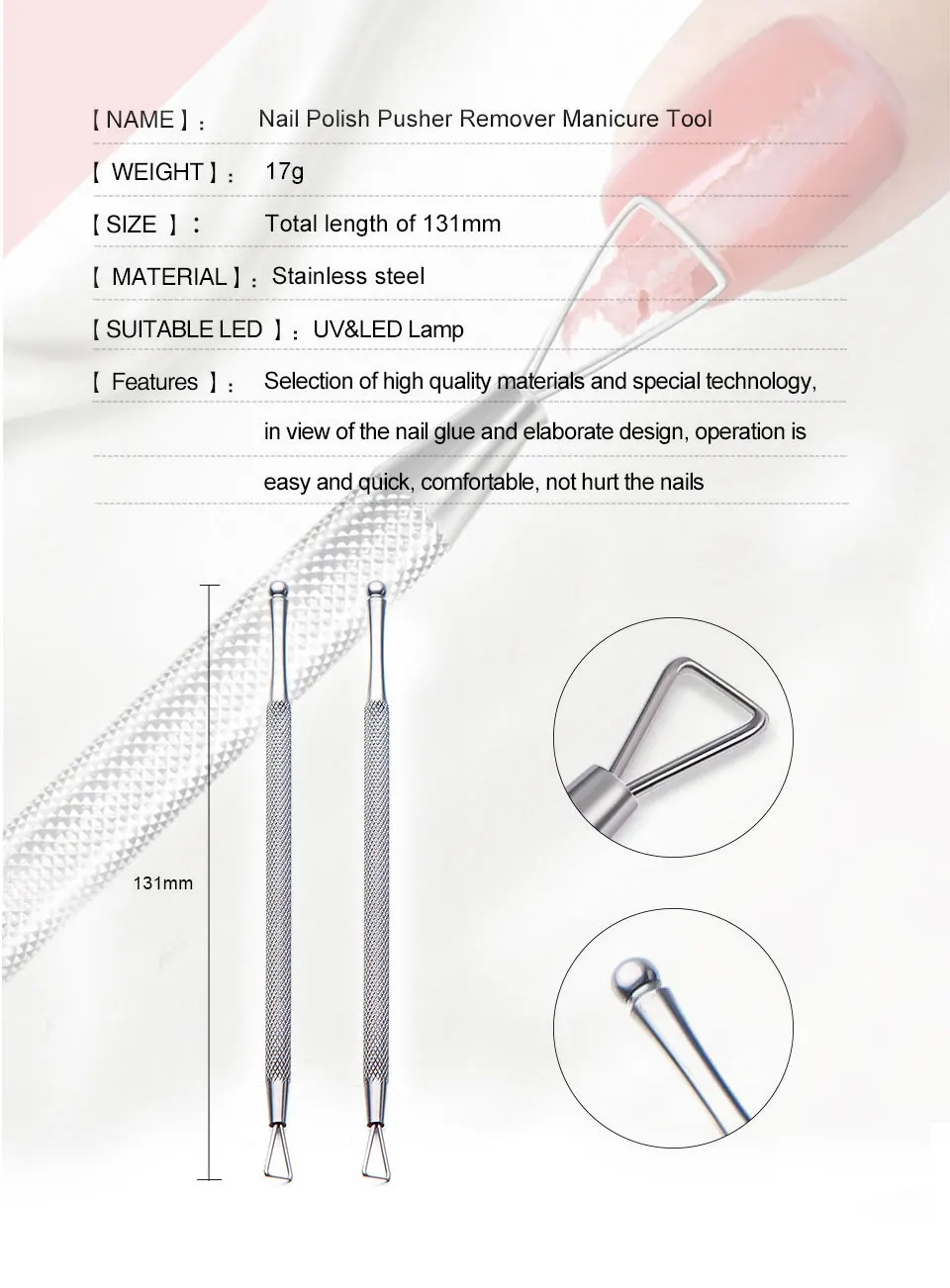 【NAME】: Nail Polish Pusher Remover Manicure Tool

【 WEIGHT】: 17g

【SIZE 】: Total length of 131mm

【 MATERIAL】: Stainless steel

【SUITABLE LED 】: UV&LED Lamp

【 Features 】: Selection of high quality materials and special technology, in view of the nail glue and elaborate design, operation is easy and quick, comfortable, not hurt the nails

131mm